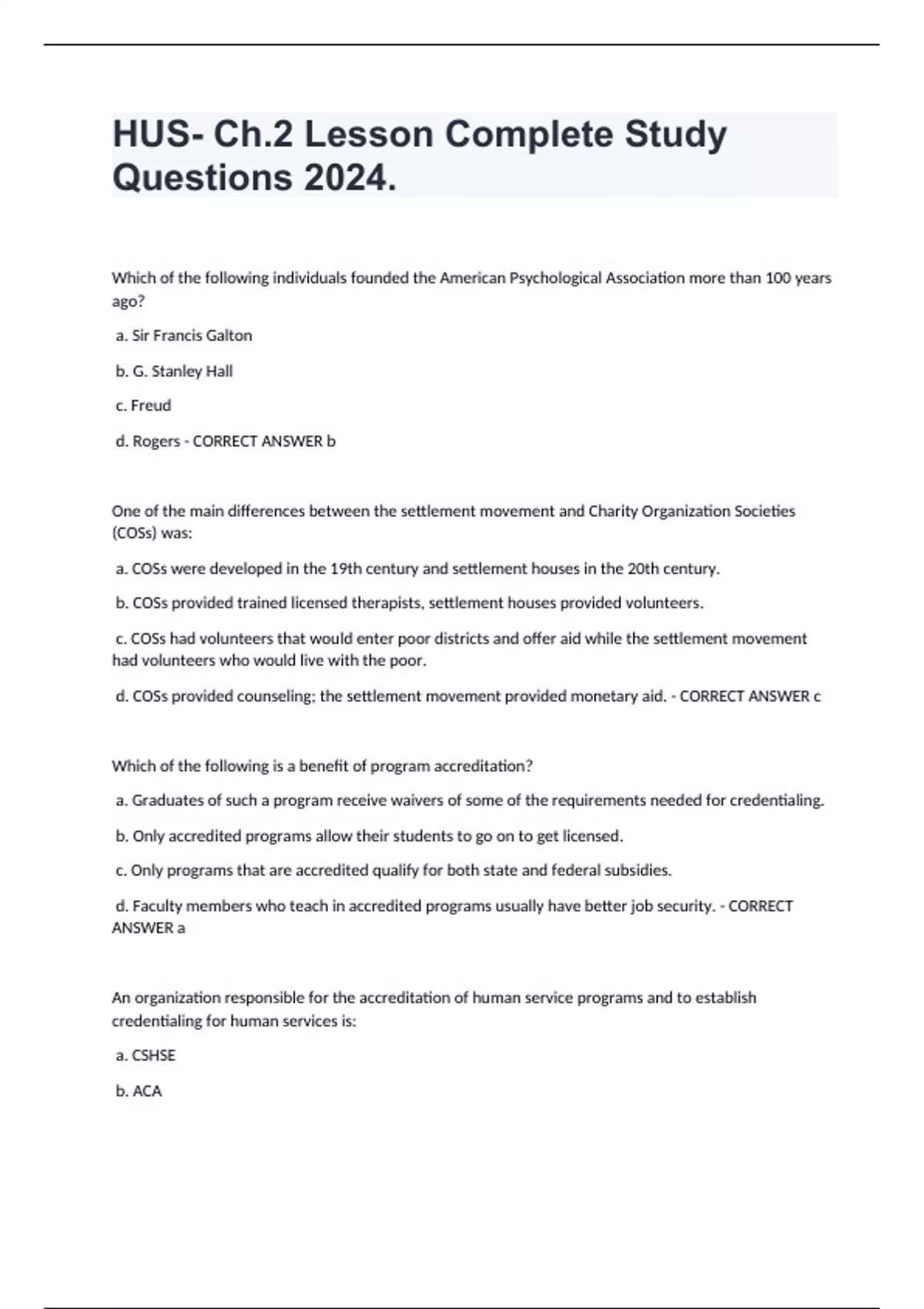 HUS- Ch.2 Lesson Complete Study Questions 2024.

Which of the following individuals founded the American Psychological Association more than 100 years ago?

a. Sir Francis Galton

b. G. Stanley Hall

c. Freud

d. Rogers - CORRECT ANSWER b

One of the main differences between the settlement movement and Charity Organization Societies (COSs) was:

a. COSs were developed in the 19th century and settlement houses in the 20th century.

b. COSs provided trained licensed therapists, settlement houses provided volunteers.

c. COSs had volunteers that would enter poor districts and offer aid while the settlement movement had volunteers who would live with the poor.

d. COSs provided counseling; the settlement movement provided monetary aid. - CORRECT ANSWER c

Which of the following is a benefit of program accreditation?

a. Graduates of such a program receive waivers of some of the requirements needed for credentialing.

b. Only accredited programs allow their students to go on to get licensed.

c. Only programs that are accredited qualify for both state and federal subsidies.

d. Faculty members who teach in accredited programs usually have better job security. - CORRECT ANSWER a

An organization responsible for the accreditation of human service programs and to establish credentialing for human services is:

a. CSHSE

b. ACA